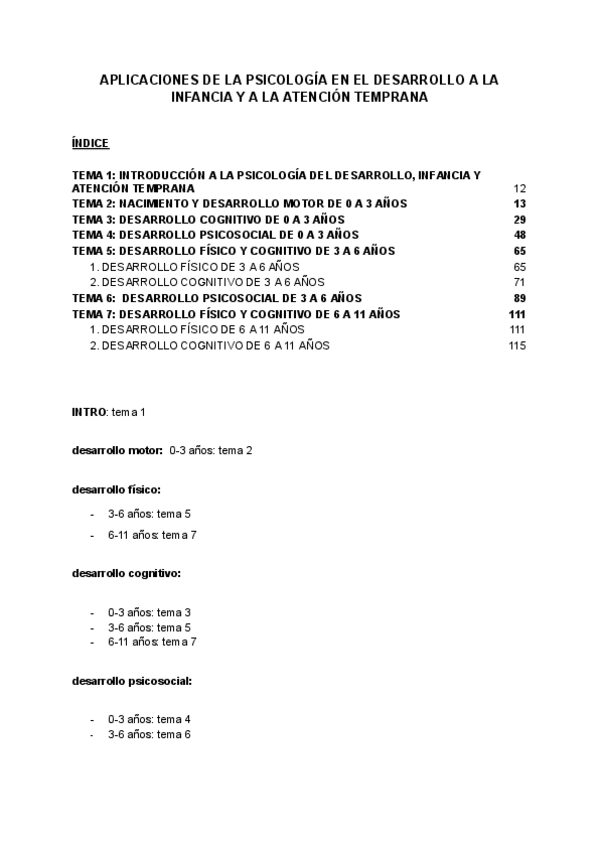 APLICACIONES DE LA PSICOLOGÍA EN EL DESARROLLO A LA INFANCIA Y A LA ATENCIÓN TEMPRANA

ÍNDICE

TEMA 1: INTRODUCCIÓN A LA PSICOLOGÍA DEL DESARROLLO, INFANCIA Y ATENCIÓN TEMPRANA 12
TEMA 2: NACIMIENTO Y DESARROLLO MOTOR DE 0 A 3 AÑOS 13
TEMA 3: DESARROLLO COGNITIVO DE 0 A 3 AÑOS 29
TEMA 4: DESARROLLO PSICOSOCIAL DE 0 A 3 AÑOS 48
TEMA 5: DESARROLLO FÍSICO Y COGNITIVO DE 3 A 6 AÑOS 65
1. DESARROLLO FÍSICO DE 3 A 6 AÑOS 65
2. DESARROLLO COGNITIVO DE 3 A 6 AÑOS 71
TEMA 6: DESARROLLO PSICOSOCIAL DE 3 A 6 AÑOS 89
TEMA 7: DESARROLLO FÍSICO Y COGNITIVO DE 6 A 11 AÑOS 111
1. DESARROLLO FÍSICO DE 6 A 11 AÑOS 111
2. DESARROLLO COGNITIVO DE 6 A 11 AÑOS 115

INTRO: tema 1

desarrollo motor: 0-3 años: tema 2

desarrollo físico:

- 3-6 años: tema 5
- 6-11 años: tema 7

desarrollo cognitivo:

- 0-3 años: tema 3
- 3-6 años: tema 5
- 6-11 años: tema 7

desarrollo psicosocial:

- 0-3 años: tema 4
- 3-6 años: tema 6